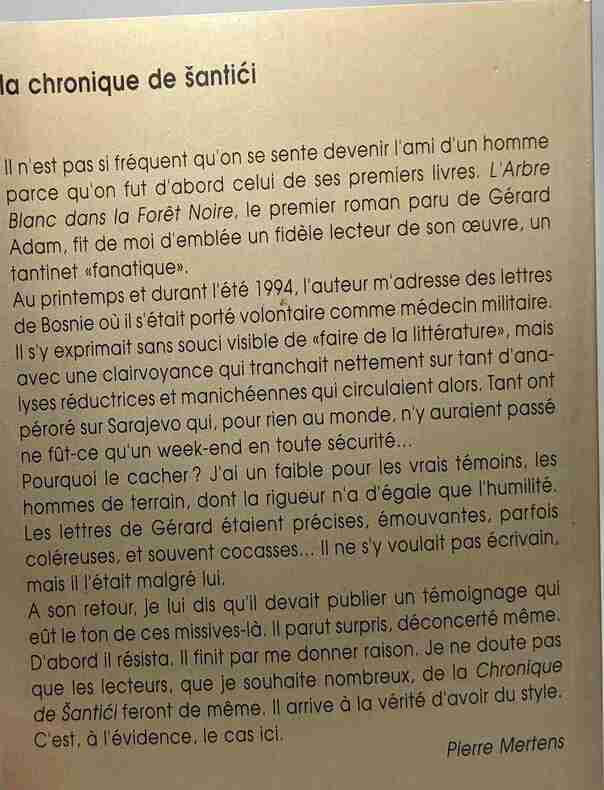 la chronique de šantići

Il n'est pas si fréquent qu'on se sente devenir l'ami d'un homme parce qu'on fut d'abord celui de ses premiers livres. L'Arbre Blanc dans la Forêt Noire, le premier roman paru de Gérard Adam, fit de moi d'emblée un fidèle lecteur de son œuvre, un tantinet «fanatique».

Au printemps et durant l'été 1994, l'auteur m'adresse des lettres de Bosnie où il s'était porté volontaire comme médecin militaire. Il s'y exprimait sans souci visible de «faire de la littérature», mais avec une clairvoyance qui tranchait nettement sur tant d'analyses réductrices et manichéennes qui circulaient alors. Tant ont péroré sur Sarajevo qui, pour rien au monde, n'y auraient passé ne fût-ce qu'un week-end en toute sécurité...

Pourquoi le cacher? J'ai un faible pour les vrais témoins, les hommes de terrain, dont la rigueur n'a d'égale que l'humilité. Les lettres de Gérard étaient précises, émouvantes, parfois coléreuses, et souvent cocasses... Il ne s'y voulait pas écrivain, mais il l'était malgré lui.

A son retour, je lui dis qu'il devait publier un témoignage qui eût le ton de ces missives-là. Il parut surpris, déconcerté même. D'abord il résista. Il finit par me donner raison. Je ne doute pas que les lecteurs, que je souhaite nombreux, de la Chronique de Šantići feront de même. Il arrive à la vérité d'avoir du style. C'est, à l'évidence, le cas ici.

Pierre Mertens